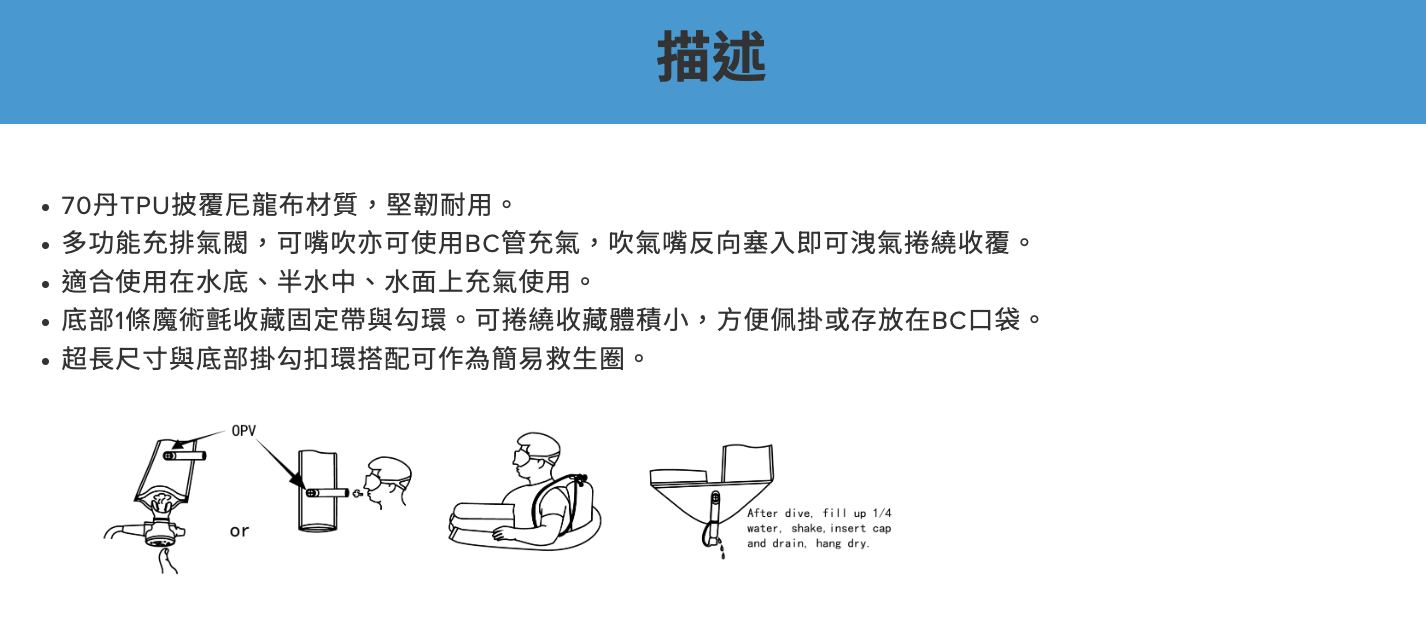 描述

• 70丹TPU披覆尼龍布材質，堅韌耐用。
• 多功能充排氣閥，可嘴吹亦可使用BC管充氣，吹氣嘴反向塞入即可洩氣捲繞收覆。
• 適合使用在水底、半水中、水面上充氣使用。
• 底部1條魔術氈收藏固定帶與勾環。可捲繞收藏體積小，方便佩掛或存放在BC口袋。
• 超長尺寸與底部掛勾扣環搭配可作為簡易救生圈。

OPV

or

After dive, fill up 1/4 water, shake,insert cap and drain, hang dry.